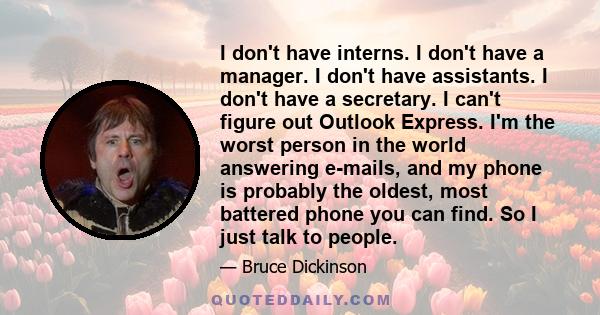 I don't have interns. I don't have a manager. I don't have assistants. I don't have a secretary. I can't figure out Outlook Express. I'm the worst person in the world answering e-mails, and my phone is probably the oldest, most battered phone you can find. So I just talk to people.

— Bruce Dickinson

QUOTEDDAILY.COM